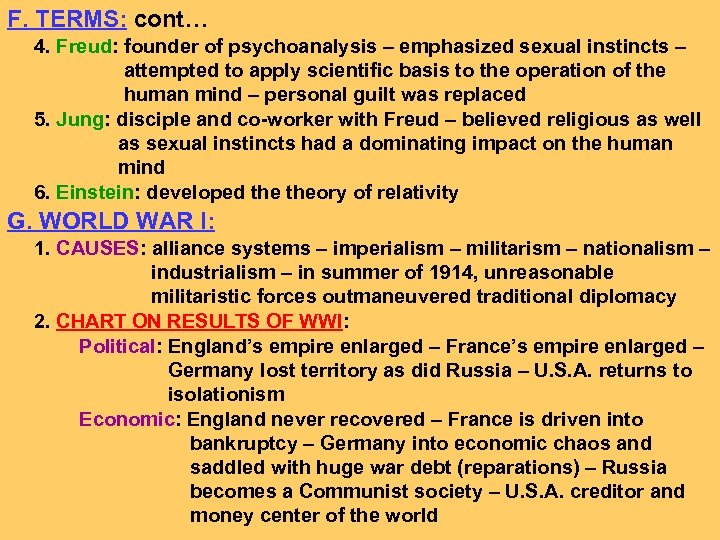 F. TERMS: cont…

4. Freud: founder of psychoanalysis – emphasized sexual instincts – attempted to apply scientific basis to the operation of the human mind – personal guilt was replaced

5. Jung: disciple and co-worker with Freud – believed religious as well as sexual instincts had a dominating impact on the human mind

6. Einstein: developed the theory of relativity

G. WORLD WAR I:

1. CAUSES: alliance systems – imperialism – militarism – nationalism – industrialism – in summer of 1914, unreasonable militaristic forces outmaneuvered traditional diplomacy

2. CHART ON RESULTS OF WWI:

Political: England's empire enlarged – France's empire enlarged – Germany lost territory as did Russia – U.S.A. returns to isolationism

Economic: England never recovered – France is driven into bankruptcy – Germany into economic chaos and saddled with huge war debt (reparations) – Russia becomes a Communist society – U.S.A. creditor and money center of the world